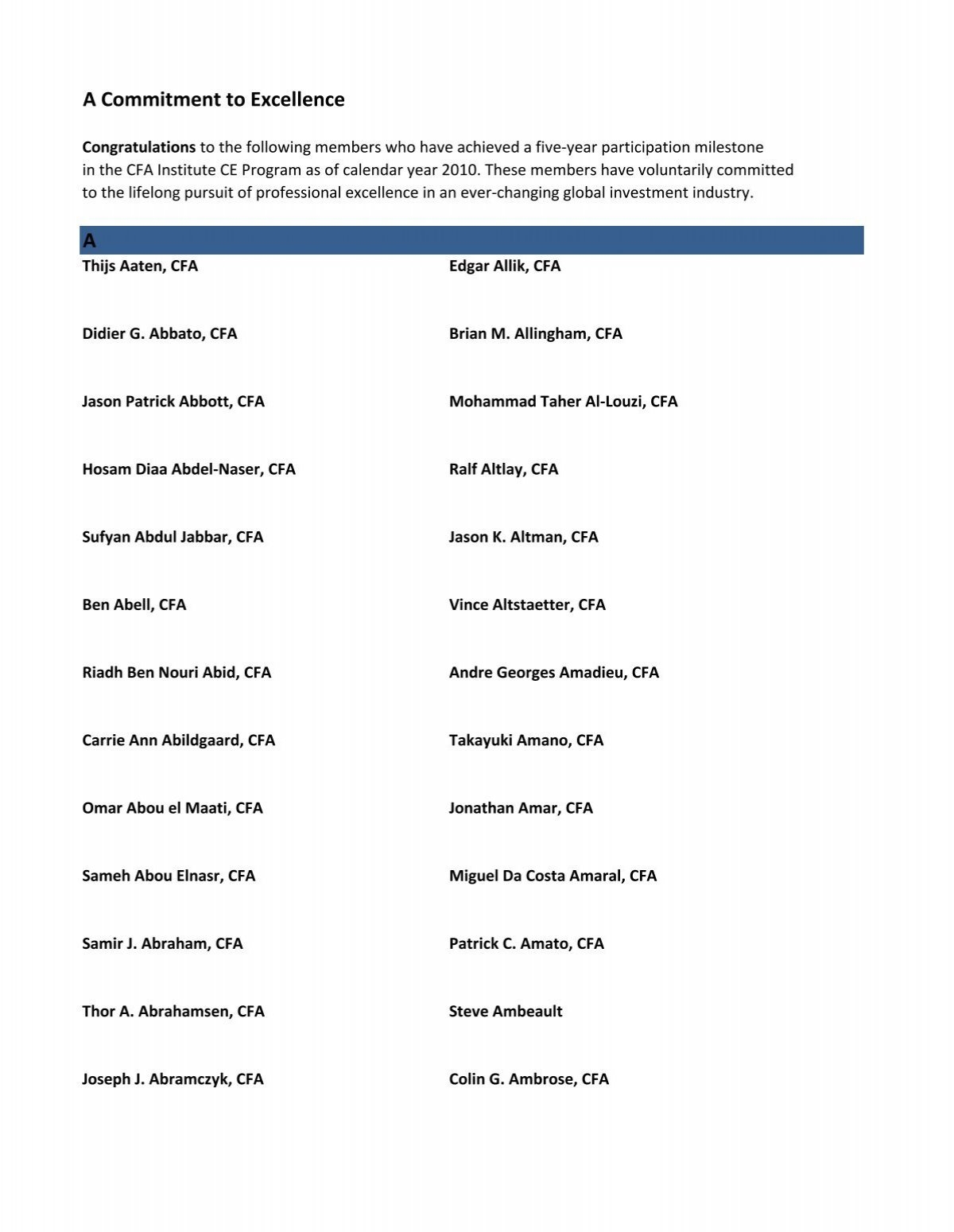 A Commitment to Excellence

Congratulations to the following members who have achieved a five-year participation milestone in the CFA Institute CE Program as of calendar year 2010. These members have voluntarily committed to the lifelong pursuit of professional excellence in an ever-changing global investment industry.

A

Thijs Aaten, CFA

Didier G. Abbato, CFA

Jason Patrick Abbott, CFA

Hosam Diaa Abdel-Naser, CFA

Sufyan Abdul Jabbar, CFA

Ben Abell, CFA

Riadh Ben Nouri Abid, CFA

Carrie Ann Abildgaard, CFA

Omar Abou el Maati, CFA

Sameh Abou Elnasr, CFA

Samir J. Abraham, CFA

Thor A. Abrahamsen, CFA

Joseph J. Abramczyk, CFA

Edgar Allik, CFA

Brian M. Allingham, CFA

Mohammad Taher Al-Louzi, CFA

Ralf Altlay, CFA

Jason K. Altman, CFA

Vince Altstaetter, CFA

Andre Georges Amadieu, CFA

Takayuki Amano, CFA

Jonathan Amar, CFA

Miguel Da Costa Amaral, CFA

Patrick C. Amato, CFA

Steve Ambeault

Colin G. Ambrose, CFA